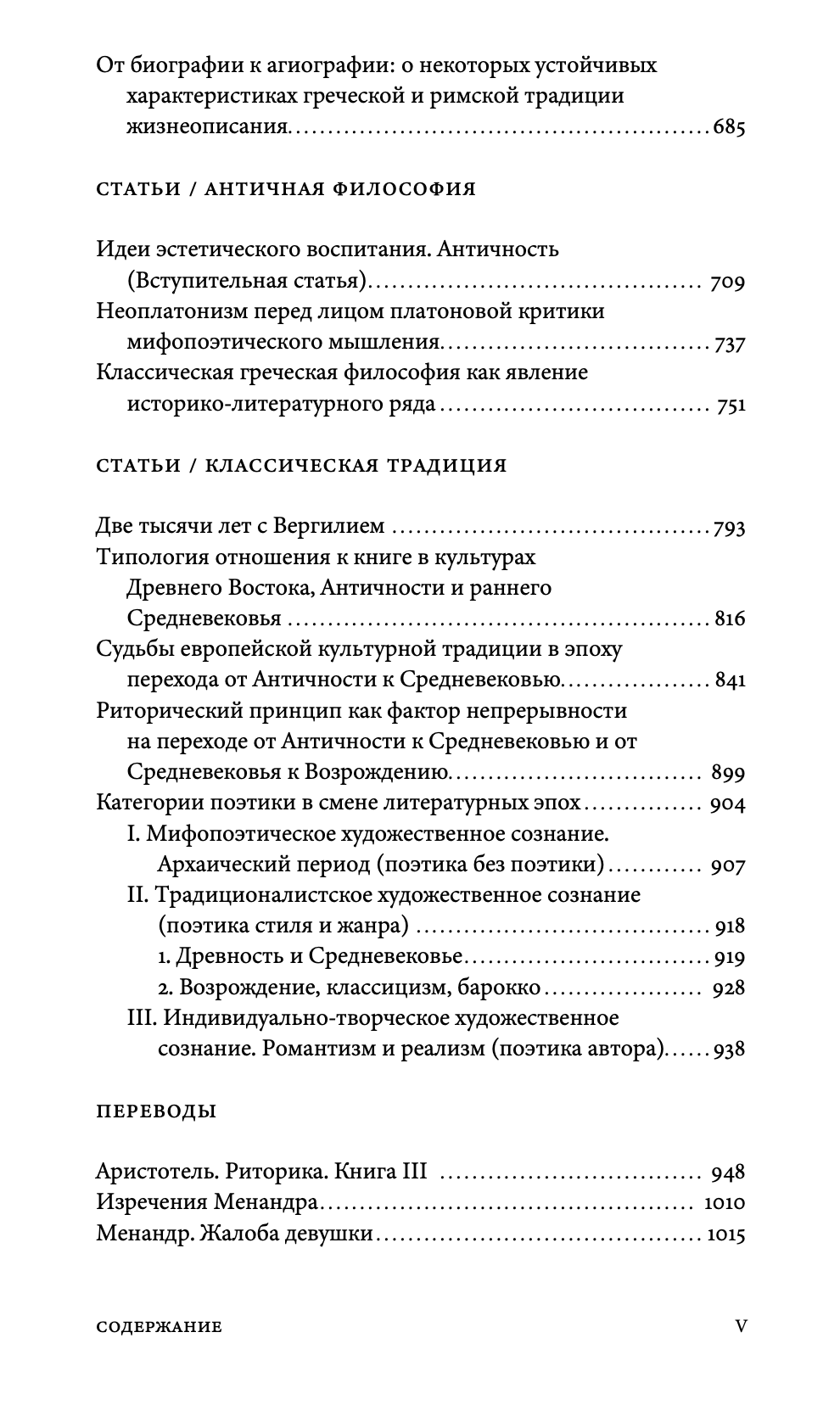 От биографии к агиографии: о некоторых устойчивых характеристиках греческой и римской традиции жизнеописания 685

СТАТЬИ / АНТИЧНАЯ ФИЛОСОФИЯ

Идеи эстетического воспитания. Античность (Вступительная статья) 709
Неоплатонизм перед лицом платоновой критики мифопоэтического мышления 737
Классическая греческая философия как явление историко-литературного ряда 751

СТАТЬИ / КЛАССИЧЕСКАЯ ТРАДИЦИЯ

Две тысячи лет с Вергилием 793
Типология отношения к книге в культурах Древнего Востока, Античности и раннего Средневековья 816
Судьбы европейской культурной традиции в эпоху перехода от Античности к Средневековью 841
Риторический принцип как фактор непрерывности на переходе от Античности к Средневековью и от Средневековья к Возрождению 899
Категории поэтики в смене литературных эпох 904
I. Мифопоэтическое художественное сознание. Архаический период (поэтика без поэтики) 907
II. Традиционалистское художественное сознание (поэтика стиля и жанра) 918
1. Древность и Средневековье 919
2. Возрождение, классицизм, барокко 928
III. Индивидуально-творческое художественное сознание. Романтизм и реализм (поэтика автора) 938

ПЕРЕВОДЫ

Аристотель. Риторика. Книга III 948
Изречения Менандра 1010
Менандр. Жалоба девушки 1015

СОДЕРЖАНИЕ V